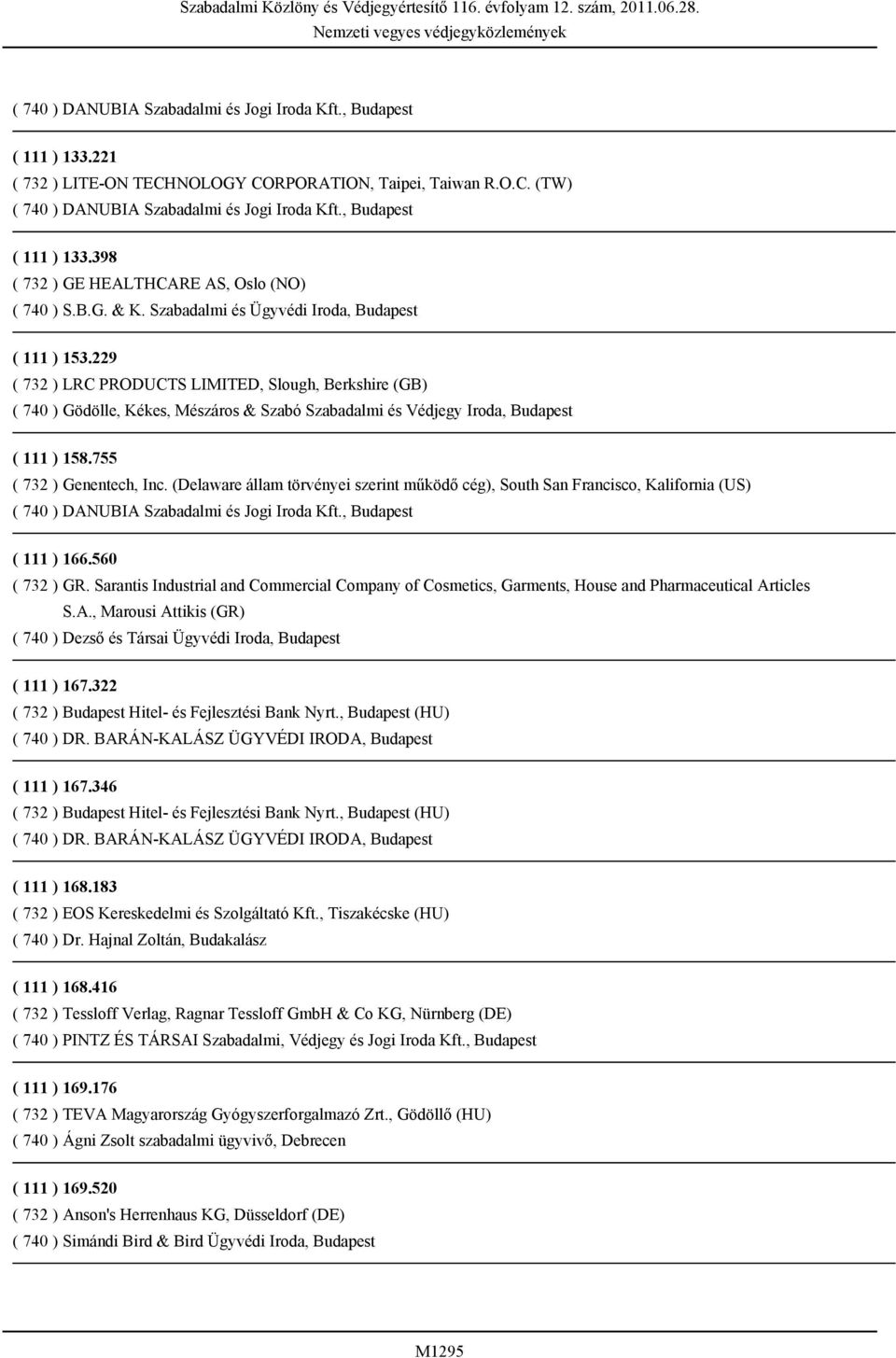 Szabadalmi Közlöny és Védjegyértesítő 116. évfolyam 12. szám, 2011.06.28.
Nemzeti vegyes védjegyközlemények

( 740 ) DANUBIA Szabadalmi és Jogi Iroda Kft., Budapest

( 111 ) 133.221
( 732 ) LITE-ON TECHNOLOGY CORPORATION, Taipei, Taiwan R.O.C. (TW)
( 740 ) DANUBIA Szabadalmi és Jogi Iroda Kft., Budapest

( 111 ) 133.398
( 732 ) GE HEALTHCARE AS, Oslo (NO)
( 740 ) S.B.G. & K. Szabadalmi és Ügyvédi Iroda, Budapest

( 111 ) 153.229
( 732 ) LRC PRODUCTS LIMITED, Slough, Berkshire (GB)
( 740 ) Gödölle, Kékes, Mészáros & Szabó Szabadalmi és Védjegy Iroda, Budapest

( 111 ) 158.755
( 732 ) Genentech, Inc. (Delaware állam törvényei szerint működő cég), South San Francisco, Kalifornia (US)
( 740 ) DANUBIA Szabadalmi és Jogi Iroda Kft., Budapest

( 111 ) 166.560
( 732 ) GR. Sarantis Industrial and Commercial Company of Cosmetics, Garments, House and Pharmaceutical Articles S.A., Marousi Attikis (GR)
( 740 ) Dezső és Társai Ügyvédi Iroda, Budapest

( 111 ) 167.322
( 732 ) Budapest Hitel- és Fejlesztési Bank Nyrt., Budapest (HU)
( 740 ) DR. BARÁN-KALÁSZ ÜGYVÉDI IRODA, Budapest

( 111 ) 167.346
( 732 ) Budapest Hitel- és Fejlesztési Bank Nyrt., Budapest (HU)
( 740 ) DR. BARÁN-KALÁSZ ÜGYVÉDI IRODA, Budapest

( 111 ) 168.183
( 732 ) EOS Kereskedelmi és Szolgáltató Kft., Tiszakécske (HU)
( 740 ) Dr. Hajnal Zoltán, Budakalász

( 111 ) 168.416
( 732 ) Tessloff Verlag, Ragnar Tessloff GmbH & Co KG, Nürnberg (DE)
( 740 ) PINTZ ÉS TÁRSAI Szabadalmi, Védjegy és Jogi Iroda Kft., Budapest

( 111 ) 169.176
( 732 ) TEVA Magyarország Gyógyszerforgalmazó Zrt., Gödöllő (HU)
( 740 ) Ágni Zsolt szabadalmi ügyvivő, Debrecen

( 111 ) 169.520
( 732 ) Anson's Herrenhaus KG, Düsseldorf (DE)
( 740 ) Simándi Bird & Bird Ügyvédi Iroda, Budapest

M1295